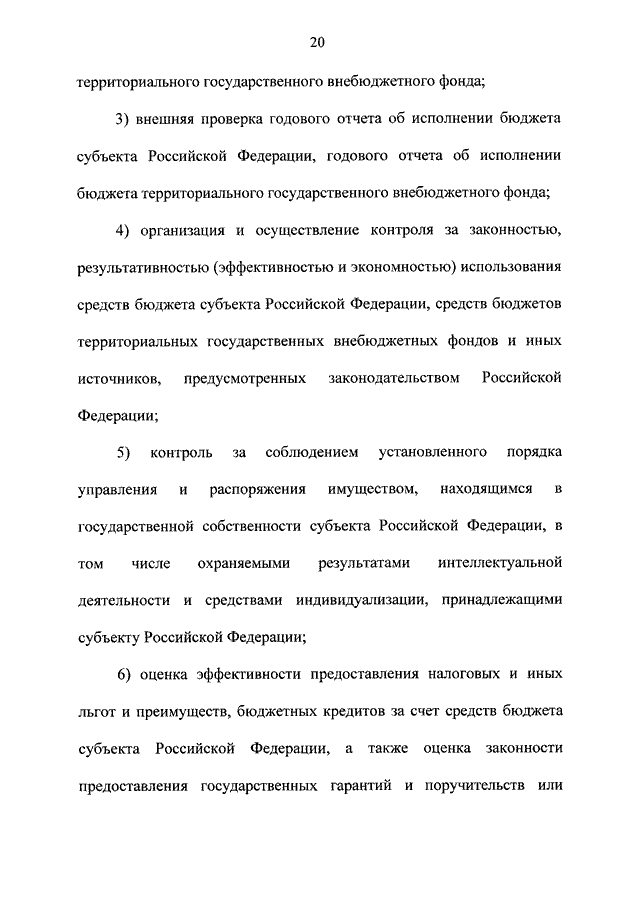 20

территориального государственного внебюджетного фонда;

3) внешняя проверка годового отчета об исполнении бюджета субъекта Российской Федерации, годового отчета об исполнении бюджета территориального государственного внебюджетного фонда;

4) организация и осуществление контроля за законностью, результативностью (эффективностью и экономностью) использования средств бюджета субъекта Российской Федерации, средств бюджетов территориальных государственных внебюджетных фондов и иных источников, предусмотренных законодательством Российской Федерации;

5) контроль за соблюдением установленного порядка управления и распоряжения имуществом, находящимся в государственной собственности субъекта Российской Федерации, в том числе охраняемыми результатами интеллектуальной деятельности и средствами индивидуализации, принадлежащими субъекту Российской Федерации;

6) оценка эффективности предоставления налоговых и иных льгот и преимуществ, бюджетных кредитов за счет средств бюджета субъекта Российской Федерации, а также оценка законности предоставления государственных гарантий и поручительств или